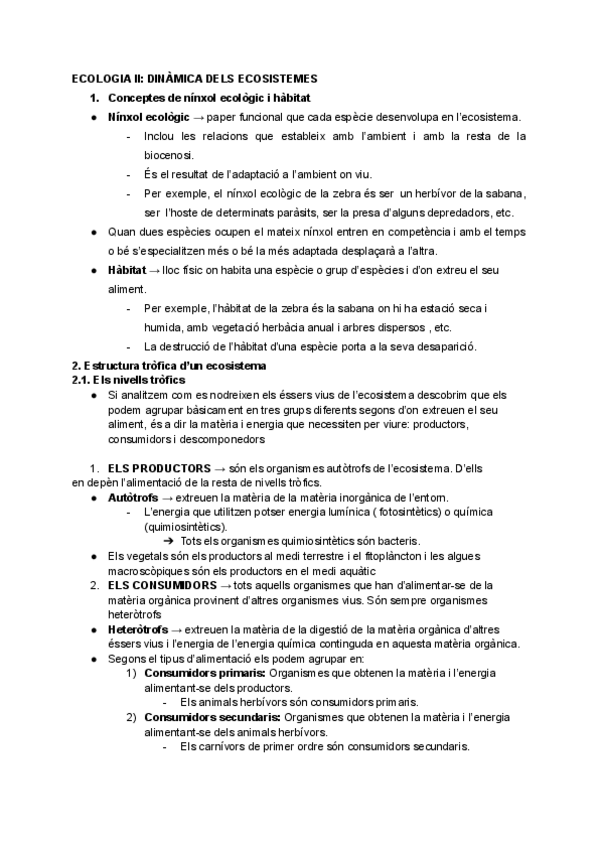 ECOLOGIA II: DINÀMICA DELS ECOSISTEMES

1. Conceptes de nínxol ecològic i hàbitat

● Nínxol ecològic → paper funcional que cada espècie desenvolupa en l'ecosistema.
- Inclou les relacions que estableix amb l'ambient i amb la resta de la biocenosi.
- És el resultat de l'adaptació a l'ambient on viu.
- Per exemple, el nínxol ecològic de la zebra és ser un herbívor de la sabana, ser l'hoste de determinats paràsits, ser la presa d'alguns depredadors, etc.

● Quan dues espècies ocupen el mateix nínxol entren en competència i amb el temps o bé s'especialitzen més o bé la més adaptada desplaçarà a l'altra.

● Hàbitat → lloc físic on habita una espècie o grup d'espècies i d'on extreu el seu aliment.
- Per exemple, l'hàbitat de la zebra és la sabana on hi ha estació seca i humida, amb vegetació herbàcia anual i arbres dispersos , etc.
- La destrucció de l'hàbitat d'una espècie porta a la seva desaparició.

2. Estructura tròfica d'un ecosistema
2.1. Els nivells tròfics

● Si analitzem com es nodreixen els éssers vius de l'ecosistema descobrim que els podem agrupar bàsicament en tres grups diferents segons d'on extreuen el seu aliment, és a dir la matèria i energia que necessiten per viure: productors, consumidors i descomponedors

1. ELS PRODUCTORS → són els organismes autòtrofs de l'ecosistema. D'ells en depèn l'alimentació de la resta de nivells tròfics.

● Autòtrofs → extreuen la matèria de la matèria inorgànica de l'entorn.
- L'energia que utilitzen potser energia lumínica ( fotosintètics) o química (quimiosintètics).
➔ Tots els organismes quimiosintètics són bacteris.

● Els vegetals són els productors al medi terrestre i el fitoplàncton i les algues macroscòpiques són els productors en el medi aquàtic

2. ELS CONSUMIDORS → tots aquells organismes que han d'alimentar-se de la matèria orgànica provinent d'altres organismes vius. Són sempre organismes heteròtrofs

● Heteròtrofs → extreuen la matèria de la digestió de la matèria orgànica d'altres éssers vius i l'energia de l'energia química continguda en aquesta matèria orgànica.

● Segons el tipus d'alimentació els podem agrupar en:
1) Consumidors primaris: Organismes que obtenen la matèria i l'energia alimentant-se dels productors.
- Els animals herbívors són consumidors primaris.
2) Consumidors secundaris: Organismes que obtenen la matèria i l'energia alimentant-se dels animals herbívors.
- Els carnívors de primer ordre són consumidors secundaris.